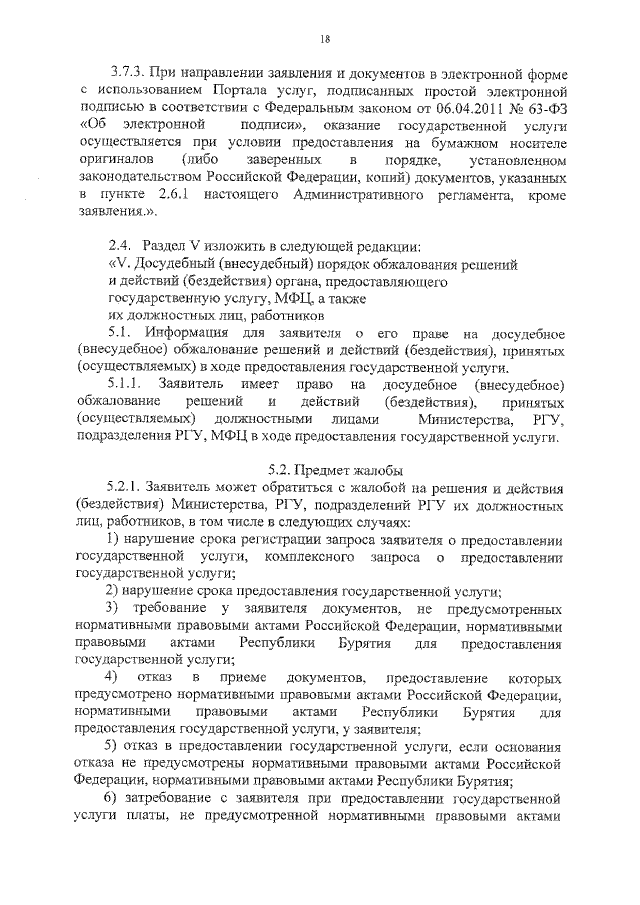 18

3.7.3. При направлении заявления и документов в электронной форме с использованием Портала услуг, подписанных простой электронной подписью в соответствии с Федеральным законом от 06.04.2011 № 63-ФЗ «Об электронной подписи», оказание государственной услуги осуществляется при условии предоставления на бумажном носителе оригиналов (либо заверенных в порядке, установленном законодательством Российской Федерации, копий) документов, указанных в пункте 2.6.1 настоящего Административного регламента, кроме заявления.».

2.4. Раздел V изложить в следующей редакции:
«V. Досудебный (внесудебный) порядок обжалования решений и действий (бездействия) органа, предоставляющего государственную услугу, МФЦ, а также их должностных лиц, работников

5.1. Информация для заявителя о его праве на досудебное (внесудебное) обжалование решений и действий (бездействия), принятых (осуществляемых) в ходе предоставления государственной услуги.

5.1.1. Заявитель имеет право на досудебное (внесудебное) обжалование решений и действий (бездействия), принятых (осуществляемых) должностными лицами Министерства, РГУ, подразделения РГУ, МФЦ в ходе предоставления государственной услуги.

5.2. Предмет жалобы

5.2.1. Заявитель может обратиться с жалобой на решения и действия (бездействия) Министерства, РГУ, подразделений РГУ их должностных лиц, работников, в том числе в следующих случаях:

1) нарушение срока регистрации запроса заявителя о предоставлении государственной услуги, комплексного запроса о предоставлении государственной услуги;

2) нарушение срока предоставления государственной услуги;

3) требование у заявителя документов, не предусмотренных нормативными правовыми актами Российской Федерации, нормативными правовыми актами Республики Бурятия для предоставления государственной услуги;

4) отказ в приеме документов, предоставление которых предусмотрено нормативными правовыми актами Российской Федерации, нормативными правовыми актами Республики Бурятия для предоставления государственной услуги, у заявителя;

5) отказ в предоставлении государственной услуги, если основания отказа не предусмотрены нормативными правовыми актами Российской Федерации, нормативными правовыми актами Республики Бурятия;

6) затребование с заявителя при предоставлении государственной услуги платы, не предусмотренной нормативными правовыми актами